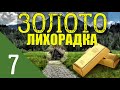 ЗОЛОТО
ЛИХОРАДКА
7